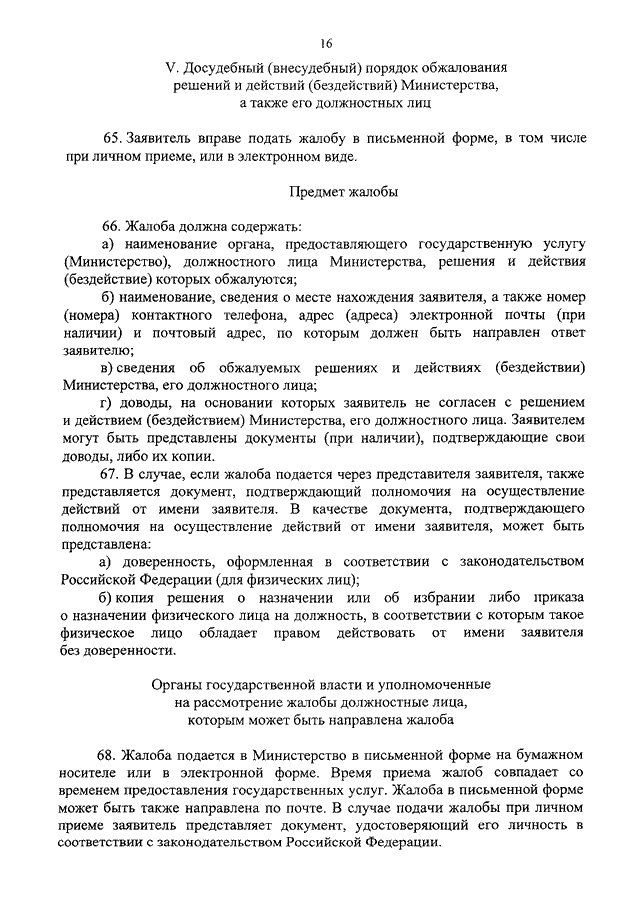 16

V. Досудебный (внесудебный) порядок обжалования решений и действий (бездействий) Министерства, а также его должностных лиц

65. Заявитель вправе подать жалобу в письменной форме, в том числе при личном приеме, или в электронном виде.

Предмет жалобы

66. Жалоба должна содержать:

а) наименование органа, предоставляющего государственную услугу (Министерство), должностного лица Министерства, решения и действия (бездействие) которых обжалуются;

б) наименование, сведения о месте нахождения заявителя, а также номер (номера) контактного телефона, адрес (адреса) электронной почты (при наличии) и почтовый адрес, по которым должен быть направлен ответ заявителю;

в) сведения об обжалуемых решениях и действиях (бездействии) Министерства, его должностного лица;

г) доводы, на основании которых заявитель не согласен с решением и действием (бездействием) Министерства, его должностного лица. Заявителем могут быть представлены документы (при наличии), подтверждающие свои доводы, либо их копии.

67. В случае, если жалоба подается через представителя заявителя, также представляется документ, подтверждающий полномочия на осуществление действий от имени заявителя. В качестве документа, подтверждающего полномочия на осуществление действий от имени заявителя, может быть представлена:

а) доверенность, оформленная в соответствии с законодательством Российской Федерации (для физических лиц);

б) копия решения о назначении или об избрании либо приказа о назначении физического лица на должность, в соответствии с которым такое физическое лицо обладает правом действовать от имени заявителя без доверенности.

Органы государственной власти и уполномоченные на рассмотрение жалобы должностные лица, которым может быть направлена жалоба

68. Жалоба подается в Министерство в письменной форме на бумажном носителе или в электронной форме. Время приема жалоб совпадает со временем предоставления государственных услуг. Жалоба в письменной форме может быть также направлена по почте. В случае подачи жалобы при личном приеме заявитель представляет документ, удостоверяющий его личность в соответствии с законодательством Российской Федерации.